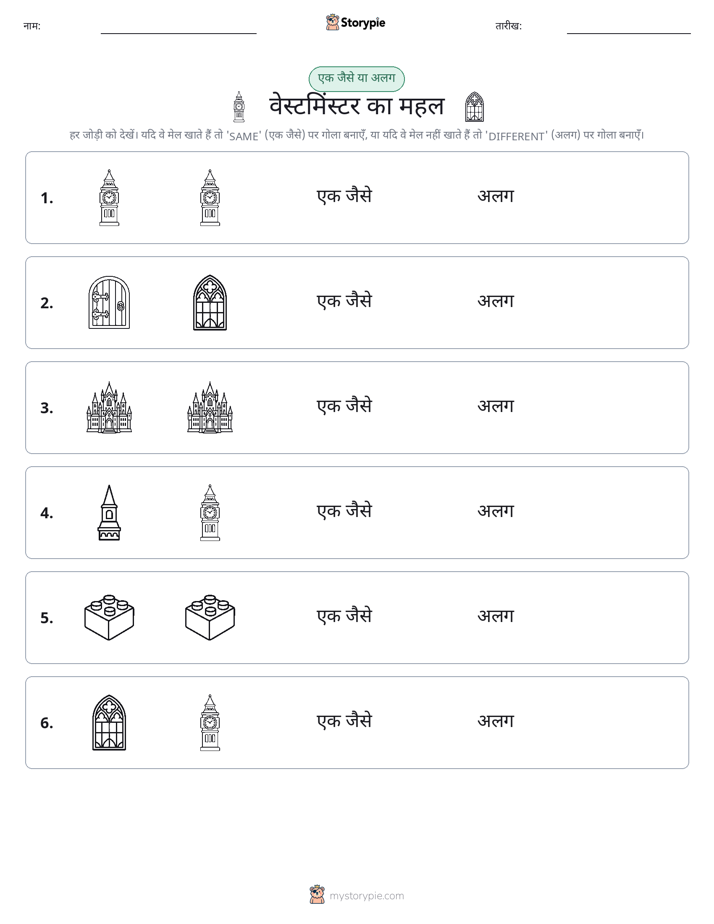 नाम: ____ Storypie तारीख: ____

एक जैसे या अलग

वेस्टमिंस्टर का महल

हर जोड़ी को देखें। यदि वे मेल खाते हैं तो 'SAME' (एक जैसे) पर गोला बनाएँ, या यदि वे मेल नहीं खाते हैं तो 'DIFFERENT' (अलग) पर गोला बनाएँ।

1. एक जैसे अलग

2. एक जैसे अलग

3. एक जैसे अलग

4. एक जैसे अलग

5. एक जैसे अलग

6. एक जैसे अलग

mystorypie.com